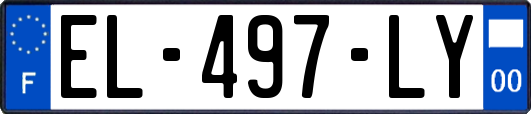 F
EL-497-LY
00